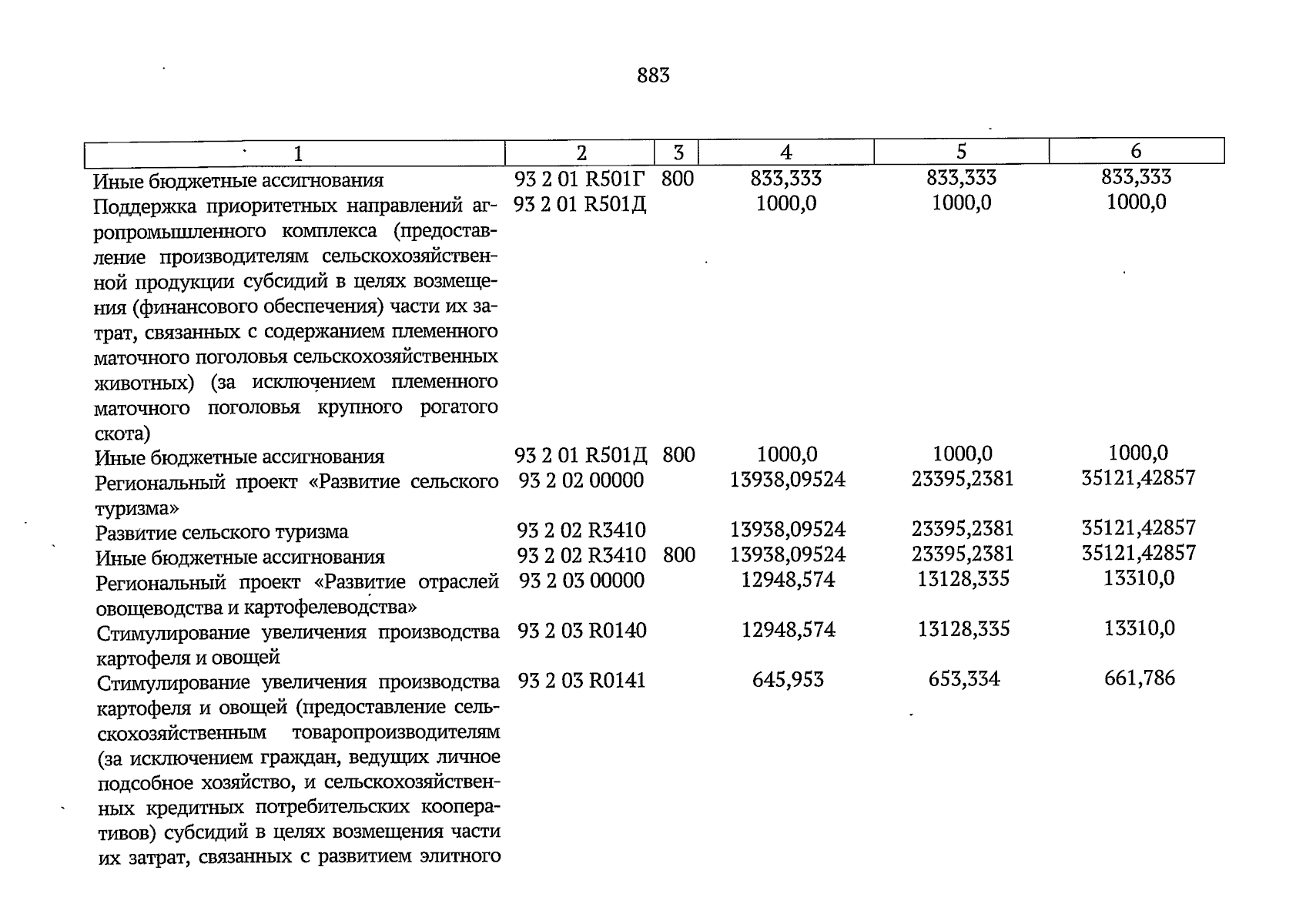 883

| 1 | 2 | 3 | 4 | 5 | 6 |
|---|---|---|---|---|---|
| Иные бюджетные ассигнования | 93 2 01 R501Г | 800 | 833,333 | 833,333 | 833,333 |
| Поддержка приоритетных направлений агропромышленного комплекса (предоставление производителям сельскохозяйственной продукции субсидий в целях возмещения (финансового обеспечения) части их затрат, связанных с содержанием племенного маточного поголовья сельскохозяйственных животных) (за исключением племенного маточного поголовья крупного рогатого скота) | 93 2 01 R501Д | | 1000,0 | 1000,0 | 1000,0 |
| Иные бюджетные ассигнования | 93 2 01 R501Д | 800 | 1000,0 | 1000,0 | 1000,0 |
| Региональный проект «Развитие сельского туризма» | 93 2 02 00000 | | 13938,09524 | 23395,2381 | 35121,42857 |
| Развитие сельского туризма | 93 2 02 R3410 | | 13938,09524 | 23395,2381 | 35121,42857 |
| Иные бюджетные ассигнования | 93 2 02 R3410 | 800 | 13938,09524 | 23395,2381 | 35121,42857 |
| Региональный проект «Развитие отраслей овощеводства и картофелеводства» | 93 2 03 00000 | | 12948,574 | 13128,335 | 13310,0 |
| Стимулирование увеличения производства картофеля и овощей | 93 2 03 R0140 | | 12948,574 | 13128,335 | 13310,0 |
| Стимулирование увеличения производства картофеля и овощей (предоставление сельскохозяйственным товаропроизводителям (за исключением граждан, ведущих личное подсобное хозяйство, и сельскохозяйственных кредитных потребительских кооперативов) субсидий в целях возмещения части их затрат, связанных с развитием элитного | 93 2 03 R0141 | | 645,953 | 653,334 | 661,786 |